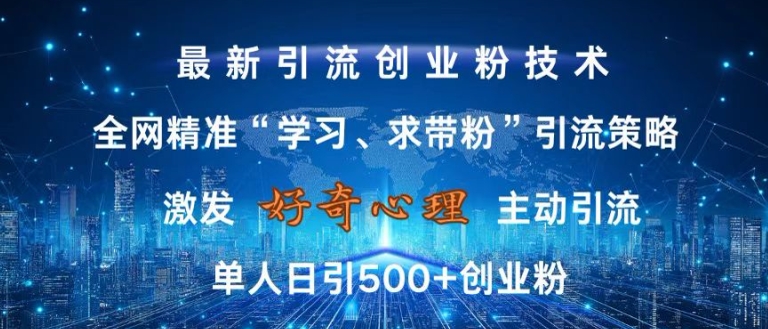 最新引流创业粉技术

全网精准“学习、求带粉”引流策略

激发 好奇心理 主动引流

单人日引500+创业粉